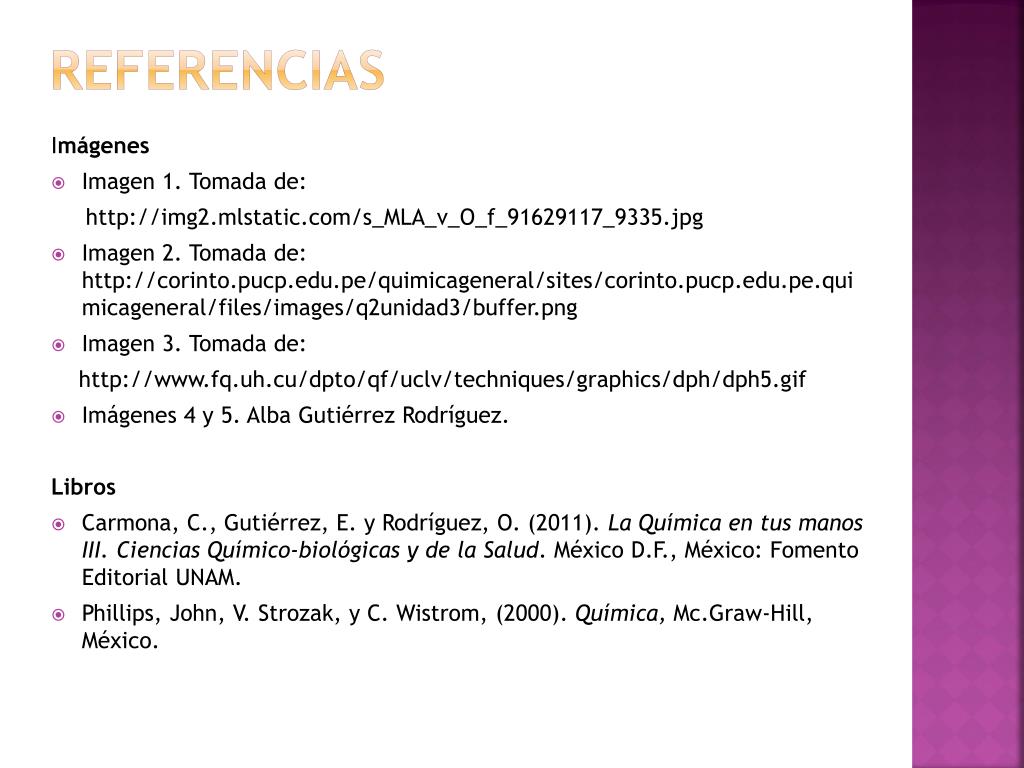 REFERENCIAS

Imágenes

Imagen 1. Tomada de:

http://img2.mlstatic.com/s_MLA_v_O_f_91629117_9335.jpg

Imagen 2. Tomada de: http://corinto.pucp.edu.pe/quimicageneral/sites/corinto.pucp.edu.pe.quimicageneral/files/images/q2unidad3/buffer.png

Imagen 3. Tomada de:

http://www.fq.uh.cu/dpto/qf/uclv/techniques/graphics/dph/dph5.gif

Imágenes 4 y 5. Alba Gutiérrez Rodríguez.

Libros

Carmona, C., Gutiérrez, E. y Rodríguez, O. (2011). La Química en tus manos III. Ciencias Químico-biológicas y de la Salud. México D.F., México: Fomento Editorial UNAM.

Phillips, John, V. Strozak, y C. Wistrom, (2000). Química, Mc.Graw-Hill, México.